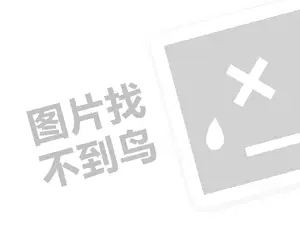 图片找
不到鸟